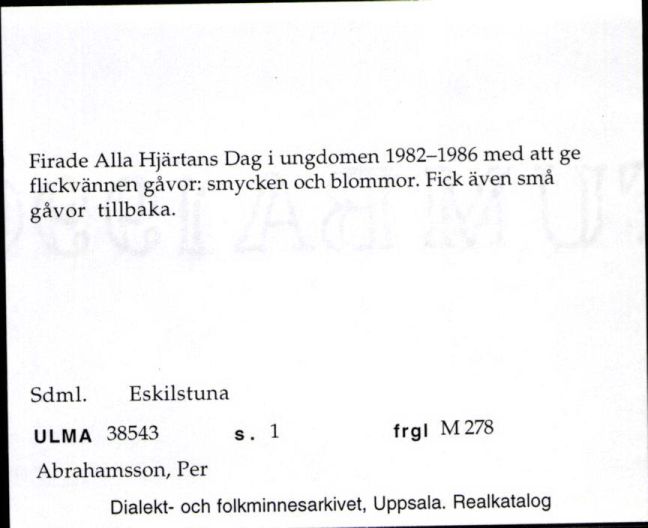 Firade Alla Hjärtans Dag i ungdomen 1982–1986 med att ge flickvännen gåvor: smycken och blommor. Fick även små gåvor tillbaka.

Sdml. Eskilstuna

ULMA 38543 s. 1 frgl M 278

Abrahamsson, Per

Dialekt- och folkminnesarkivet, Uppsala. Realkatalog